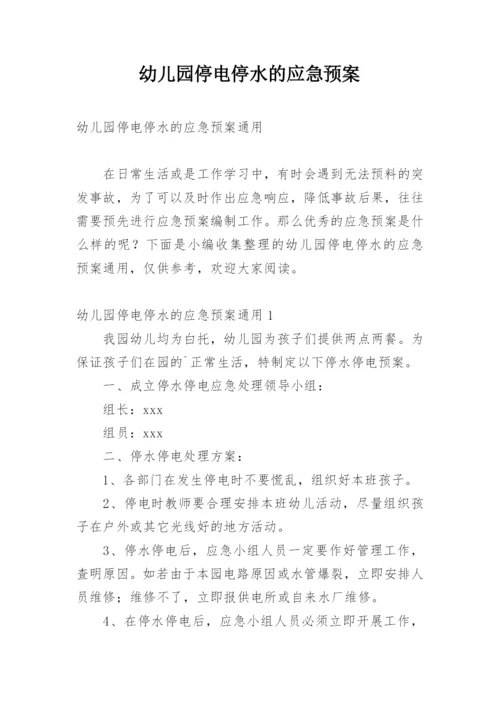 幼儿园停电停水的应急预案

幼儿园停电停水的应急预案通用

在日常生活或是工作学习中，有时会遇到无法预料的突发事故，为了可以及时作出应急响应，降低事故后果，往往需要预先进行应急预案编制工作。那么优秀的应急预案是什么样的呢？下面是小编收集整理的幼儿园停电停水的应急预案通用，仅供参考，欢迎大家阅读。

幼儿园停电停水的应急预案通用 1

我园幼儿均为白托，幼儿园为孩子们提供两点两餐。为保证孩子们在园的`正常生活，特制定以下停水停电预案。

一、成立停水停电应急处理领导小组：

组长：xxx

组员：xxx

二、停水停电处理方案：

1、各部门在发生停电时不要慌乱，组织好本班孩子。

2、停电时教师要合理安排本班幼儿活动，尽量组织孩子在户外或其它光线好的地方活动。

3、停水停电后，应急小组人员一定要作好管理工作，查明原因。如若由于本园电路原因或水管爆裂，立即安排人员维修；维修不了，立即报供电所或自来水厂维修。

4、在停水停电后，应急小组人员必须立即开展工作，